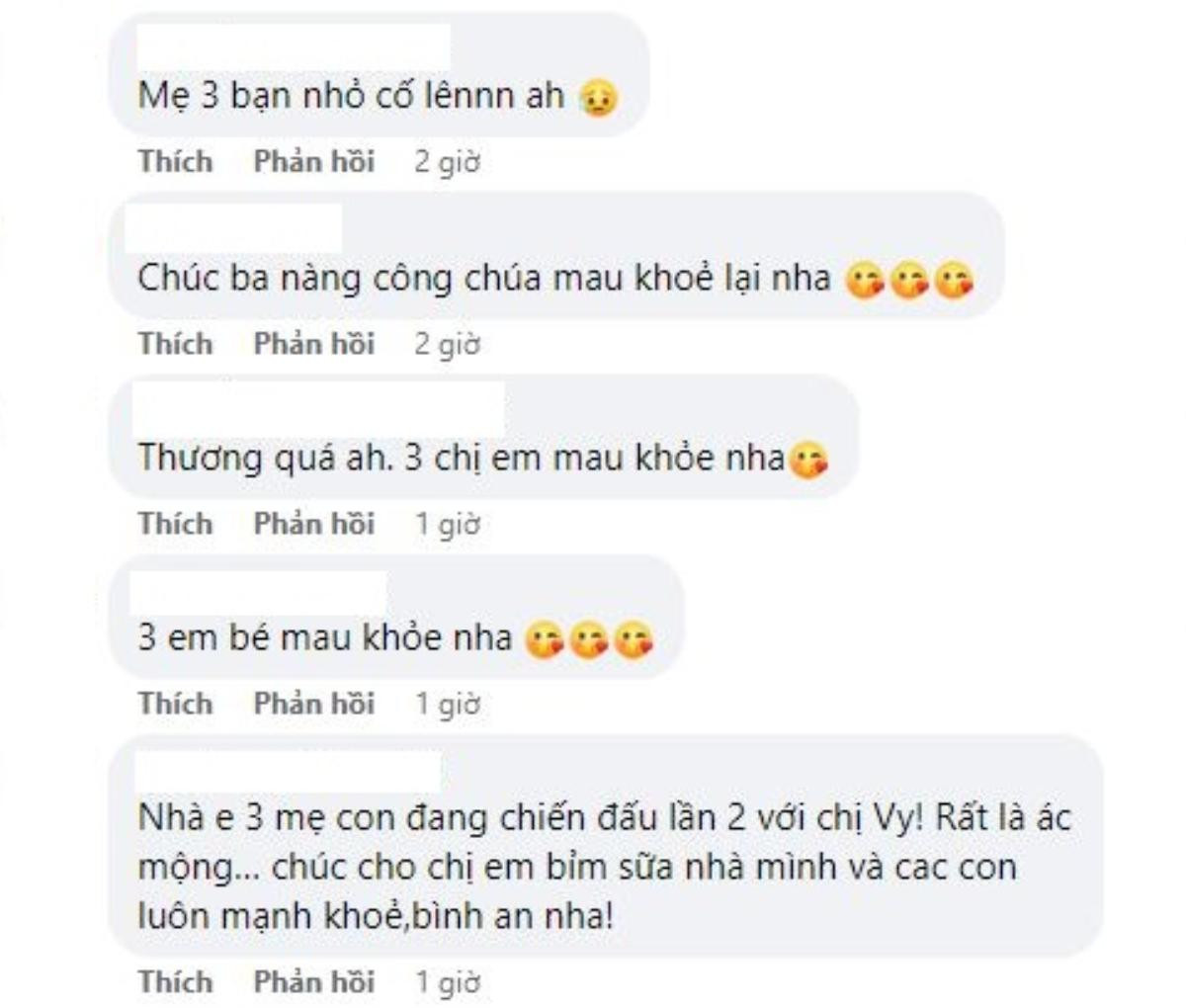 Mẹ 3 bạn nhỏ cố lênnn ah 😥

Thích Phản hồi 2 giờ

Chúc ba nàng công chúa mau khoẻ lại nha 😘😘😘

Thích Phản hồi 2 giờ

Thương quá ah. 3 chị em mau khỏe nha😘

Thích Phản hồi 1 giờ

3 em bé mau khỏe nha 😘😘😘

Thích Phản hồi 1 giờ

Nhà e 3 mẹ con đang chiến đấu lần 2 với chị Vy! Rất là ác mộng... chúc cho chị em bỉm sữa nhà mình và cac con luôn mạnh khoẻ,bình an nha!

Thích Phản hồi 1 giờ